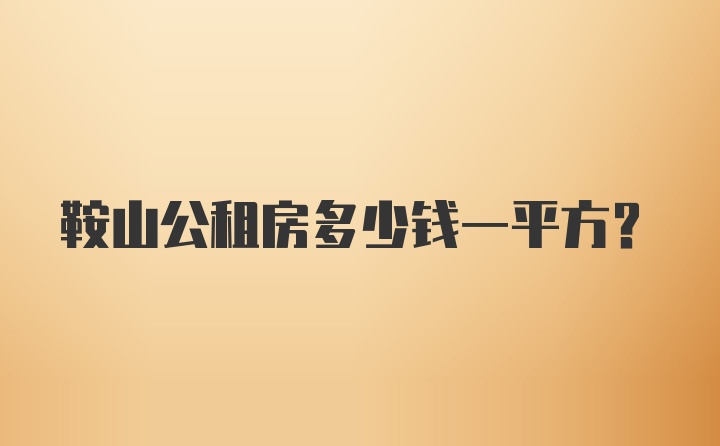 鞍山公租房多少钱一平方?